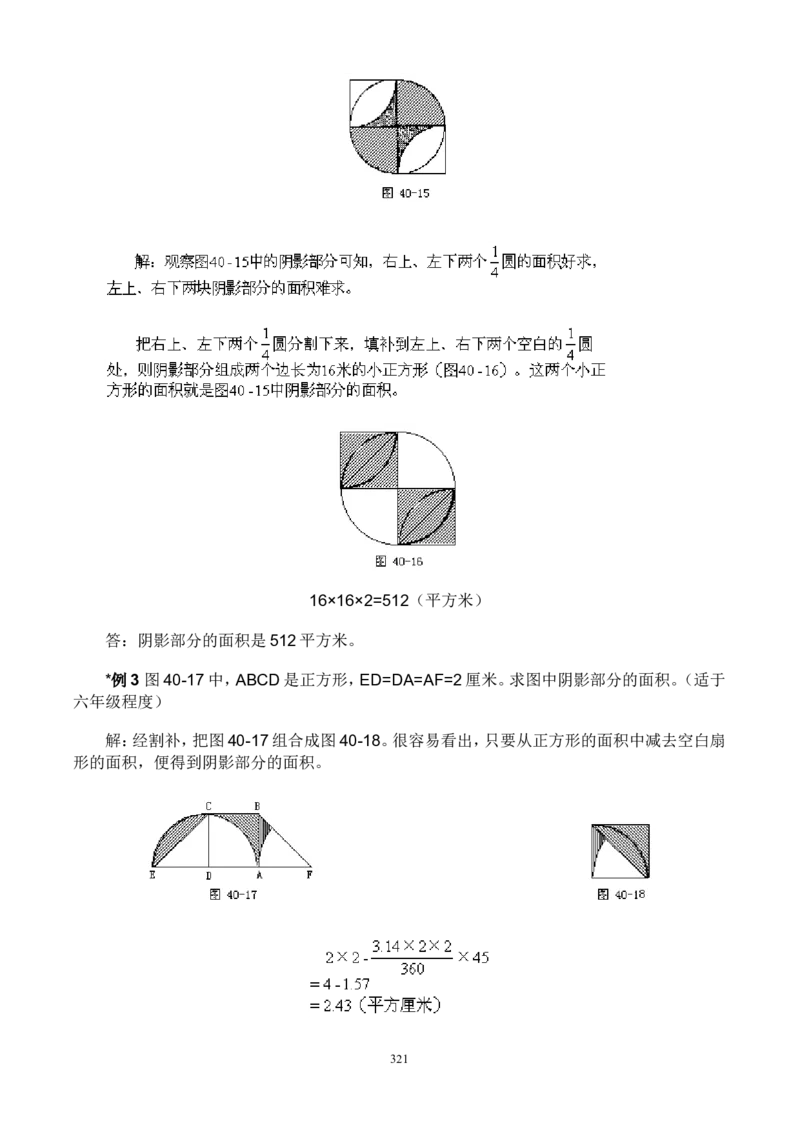 图 40-15

解：观察图40-15中的阴影部分可知，右上、左下两个$\frac{1}{4}$圆的面积好求，左上、右下两块阴影部分的面积难求。

把右上、左下两个$\frac{1}{4}$圆分割下来，填补到左上、右下两个空白的$\frac{1}{4}$圆处，则阴影部分组成两个边长为16米的小正方形（图40-16）。这两个小正方形的面积就是图40-15中阴影部分的面积。

图 40-16

16×16×2=512（平方米）

答：阴影部分的面积是 512 平方米。

*例 3 图 40-17 中，ABCD 是正方形，ED=DA=AF=2 厘米。求图中阴影部分的面积。（适于六年级程度）

解：经割补，把图 40-17 组合成图 40-18。很容易看出，只要从正方形的面积中减去空白扇形的面积，便得到阴影部分的面积。

C B E D A F
图 40-17

图 40-18

$2\times2-\frac{3.14\times2\times2}{360}\times45$
$=4-1.57$
$=2.43$（平方厘米）

321